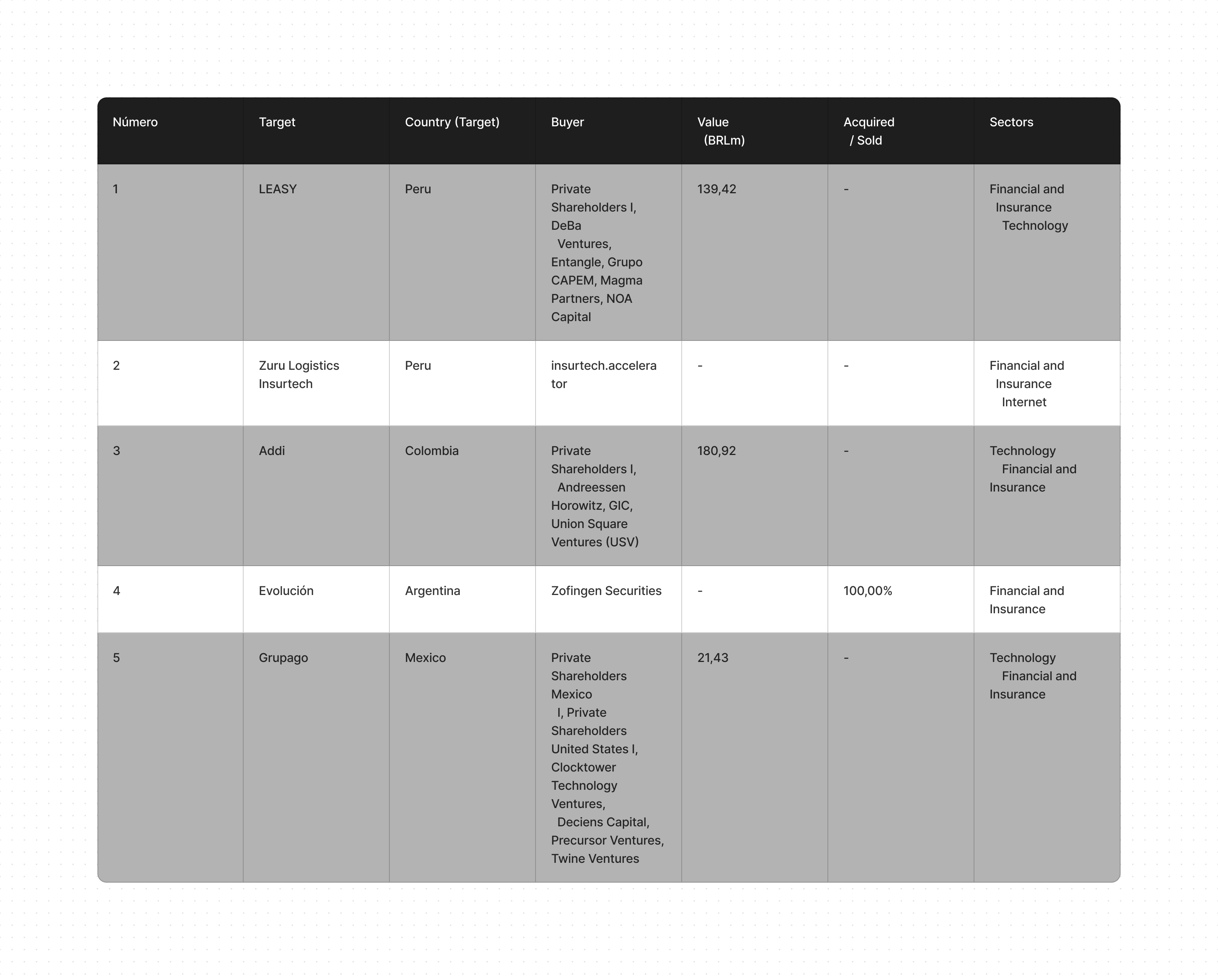 | Número | Target | Country (Target) | Buyer | Value (BRLm) | Acquired / Sold | Sectors |
|---|---|---|---|---|---|---|
| 1 | LEASY | Peru | Private Shareholders I, DeBa Ventures, Entangle, Grupo CAPEM, Magma Partners, NOA Capital | 139,42 | - | Financial and Insurance Technology |
| 2 | Zuru Logistics Insurtech | Peru | insurtech.accelerator | - | - | Financial and Insurance Internet |
| 3 | Addi | Colombia | Private Shareholders I, Andreessen Horowitz, GIC, Union Square Ventures (USV) | 180,92 | - | Technology Financial and Insurance |
| 4 | Evolución | Argentina | Zofingen Securities | - | 100,00% | Financial and Insurance |
| 5 | Grupago | Mexico | Private Shareholders Mexico I, Private Shareholders United States I, Clocktower Technology Ventures, Deciens Capital, Precursor Ventures, Twine Ventures | 21,43 | - | Technology Financial and Insurance |